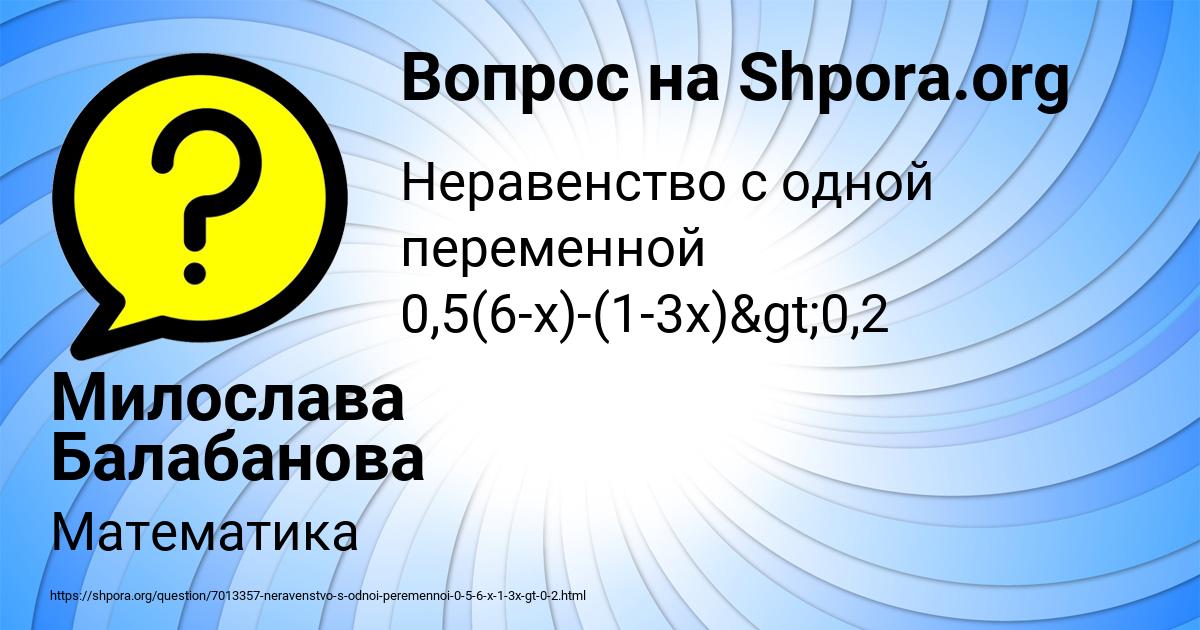 Вопрос на Shpora.org

Неравенство с одной переменной 0,5(6-x)-(1-3x)&gt;0,2

Милослава Балабанова

Математика

https://shpora.org/question/7013357-neravenstvo-s-odnoi-peremennoi-0-5-6-x-1-3x-gt-0-2.html